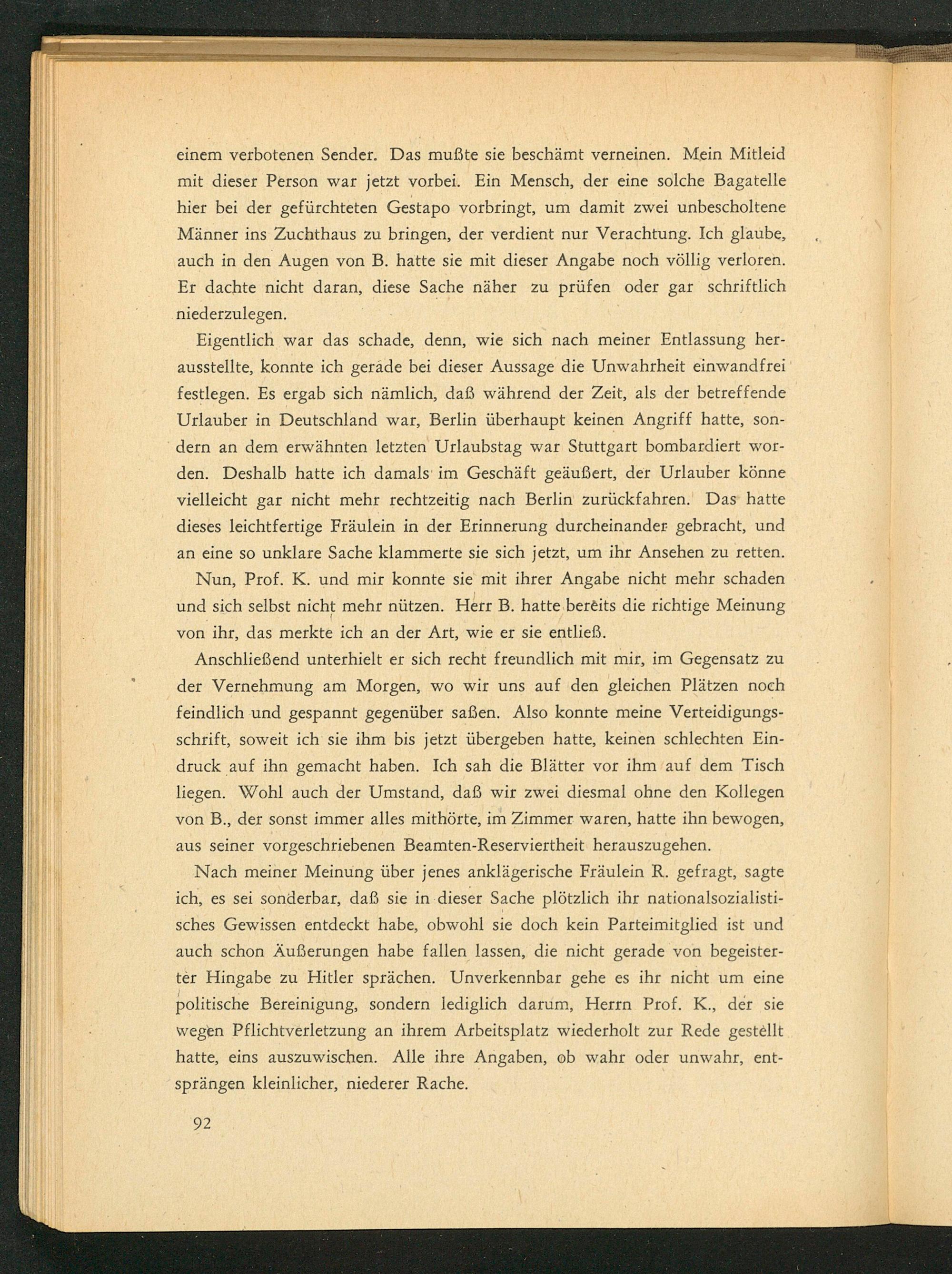 einem verbotenen Sender. Das mußte sie beschämt verneinen. Mein Mitleid mit dieser Person war jetzt vorbei. Ein Mensch, der eine solche Bagatelle hier bei der gefürchteten Gestapo vorbringt, um damit zwei unbescholtene Männer ins Zuchthaus zu bringen, der verdient nur Verachtung. Ich glaube, auch in den Augen von B. hatte sie mit dieser Angabe noch völlig verloren. Er dachte nicht daran, diese Sache näher zu prüfen oder gar schriftlich niederzulegen.

Eigentlich war das schade, denn, wie sich nach meiner Entlassung herausstellte, konnte ich gerade bei dieser Aussage die Unwahrheit einwandfrei festlegen. Es ergab sich nämlich, daß während der Zeit, als der betreffende Urlauber in Deutschland war, Berlin überhaupt keinen Angriff hatte, sondern an dem erwähnten letzten Urlaubstag war Stuttgart bombardiert worden. Deshalb hatte ich damals im Geschäft geäußert, der Urlauber könne vielleicht gar nicht mehr rechtzeitig nach Berlin zurückfahren. Das hatte dieses leichtfertige Fräulein in der Erinnerung durcheinander gebracht, und an eine so unklare Sache klammerte sie sich jetzt, um ihr Ansehen zu retten.

Nun, Prof. K. und mir konnte sie mit ihrer Angabe nicht mehr schaden und sich selbst nicht mehr nützen. Herr B. hatte bereits die richtige Meinung von ihr, das merkte ich an der Art, wie er sie entließ.

Anschließend unterhielt er sich recht freundlich mit mir, im Gegensatz zu der Vernehmung am Morgen, wo wir uns auf den gleichen Plätzen noch feindlich und gespannt gegenüber saßen. Also konnte meine Verteidigungsschrift, soweit ich sie ihm bis jetzt übergeben hatte, keinen schlechten Eindruck auf ihn gemacht haben. Ich sah die Blätter vor ihm auf dem Tisch liegen. Wohl auch der Umstand, daß wir zwei diesmal ohne den Kollegen von B., der sonst immer alles mithörte, im Zimmer waren, hatte ihn bewogen, aus seiner vorgeschriebenen Beamten-Reserviertheit herauszugehen.

Nach meiner Meinung über jenes anklägerische Fräulein R. gefragt, sagte ich, es sei sonderbar, daß sie in dieser Sache plötzlich ihr nationalsozialistisches Gewissen entdeckt habe, obwohl sie doch kein Parteimitglied ist und auch schon Äußerungen habe fallen lassen, die nicht gerade von begeisterter Hingabe zu Hitler sprächen. Unverkennbar gehe es ihr nicht um eine politische Bereinigung, sondern lediglich darum, Herrn Prof. K., der sie wegen Pflichtverletzung an ihrem Arbeitsplatz wiederholt zur Rede gestellt hatte, eins auszuwischen. Alle ihre Angaben, ob wahr oder unwahr, entsprängen kleinlicher, niederer Rache.

92